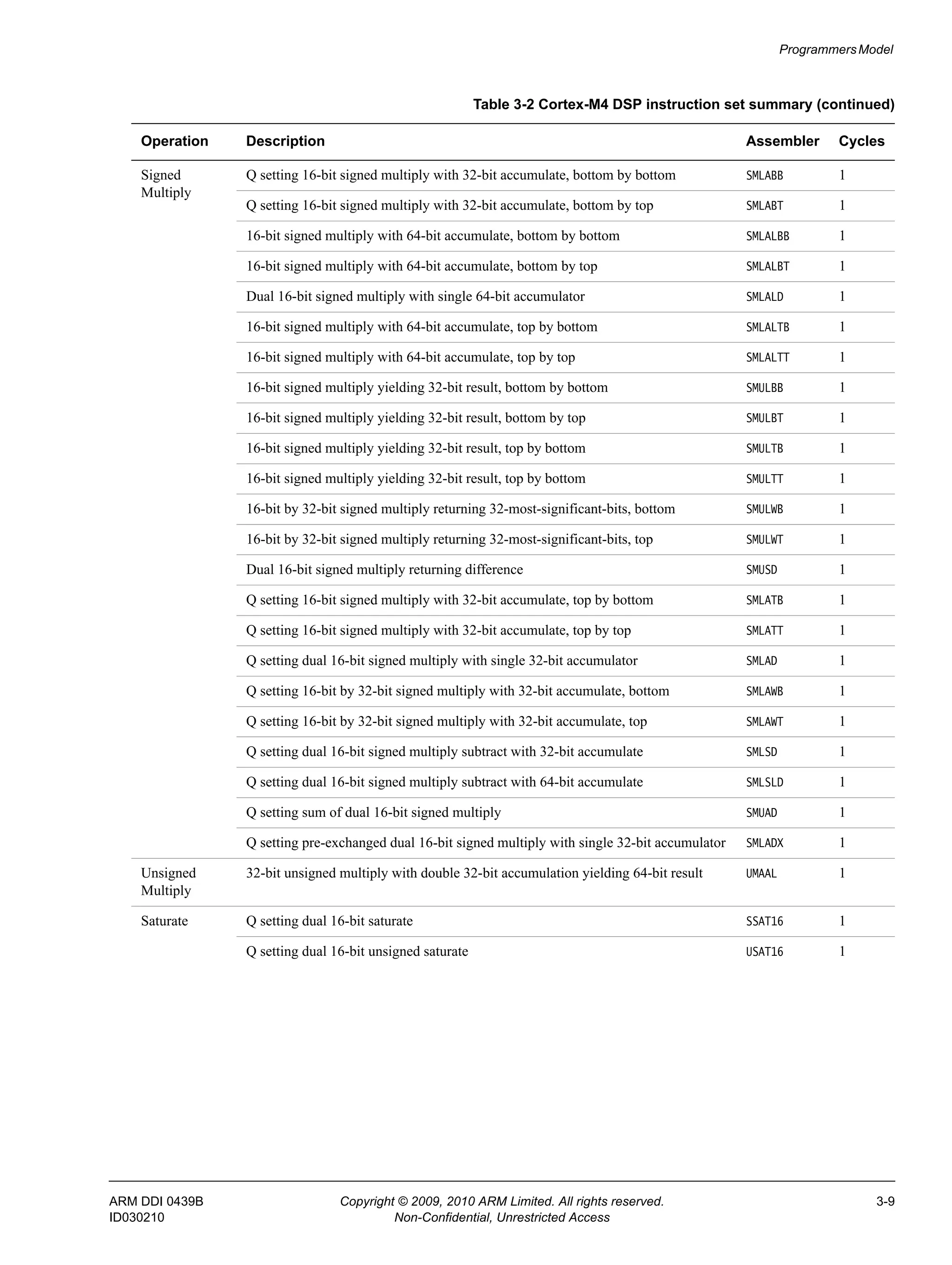 Programmers Model

Table 3-2 Cortex-M4 DSP instruction set summary (continued)

| Operation | Description | Assembler | Cycles |
|---|---|---|---|
| Signed Multiply | Q setting 16-bit signed multiply with 32-bit accumulate, bottom by bottom | SMLABB | 1 |
| | Q setting 16-bit signed multiply with 32-bit accumulate, bottom by top | SMLABT | 1 |
| | 16-bit signed multiply with 64-bit accumulate, bottom by bottom | SMLALBB | 1 |
| | 16-bit signed multiply with 64-bit accumulate, bottom by top | SMLALBT | 1 |
| | Dual 16-bit signed multiply with single 64-bit accumulator | SMLALD | 1 |
| | 16-bit signed multiply with 64-bit accumulate, top by bottom | SMLALTB | 1 |
| | 16-bit signed multiply with 64-bit accumulate, top by top | SMLALTT | 1 |
| | 16-bit signed multiply yielding 32-bit result, bottom by bottom | SMULBB | 1 |
| | 16-bit signed multiply yielding 32-bit result, bottom by top | SMULBT | 1 |
| | 16-bit signed multiply yielding 32-bit result, top by bottom | SMULTB | 1 |
| | 16-bit signed multiply yielding 32-bit result, top by bottom | SMULTT | 1 |
| | 16-bit by 32-bit signed multiply returning 32-most-significant-bits, bottom | SMULWB | 1 |
| | 16-bit by 32-bit signed multiply returning 32-most-significant-bits, top | SMULWT | 1 |
| | Dual 16-bit signed multiply returning difference | SMUSD | 1 |
| | Q setting 16-bit signed multiply with 32-bit accumulate, top by bottom | SMLATB | 1 |
| | Q setting 16-bit signed multiply with 32-bit accumulate, top by top | SMLATT | 1 |
| | Q setting dual 16-bit signed multiply with single 32-bit accumulator | SMLAD | 1 |
| | Q setting 16-bit by 32-bit signed multiply with 32-bit accumulate, bottom | SMLAWB | 1 |
| | Q setting 16-bit by 32-bit signed multiply with 32-bit accumulate, top | SMLAWT | 1 |
| | Q setting dual 16-bit signed multiply subtract with 32-bit accumulate | SMLSD | 1 |
| | Q setting dual 16-bit signed multiply subtract with 64-bit accumulate | SMLSLD | 1 |
| | Q setting sum of dual 16-bit signed multiply | SMUAD | 1 |
| | Q setting pre-exchanged dual 16-bit signed multiply with single 32-bit accumulator | SMLADX | 1 |
| Unsigned Multiply | 32-bit unsigned multiply with double 32-bit accumulation yielding 64-bit result | UMAAL | 1 |
| Saturate | Q setting dual 16-bit saturate | SSAT16 | 1 |
| | Q setting dual 16-bit unsigned saturate | USAT16 | 1 |

ARM DDI 0439B
ID030210

Copyright © 2009, 2010 ARM Limited. All rights reserved.
Non-Confidential, Unrestricted Access

3-9